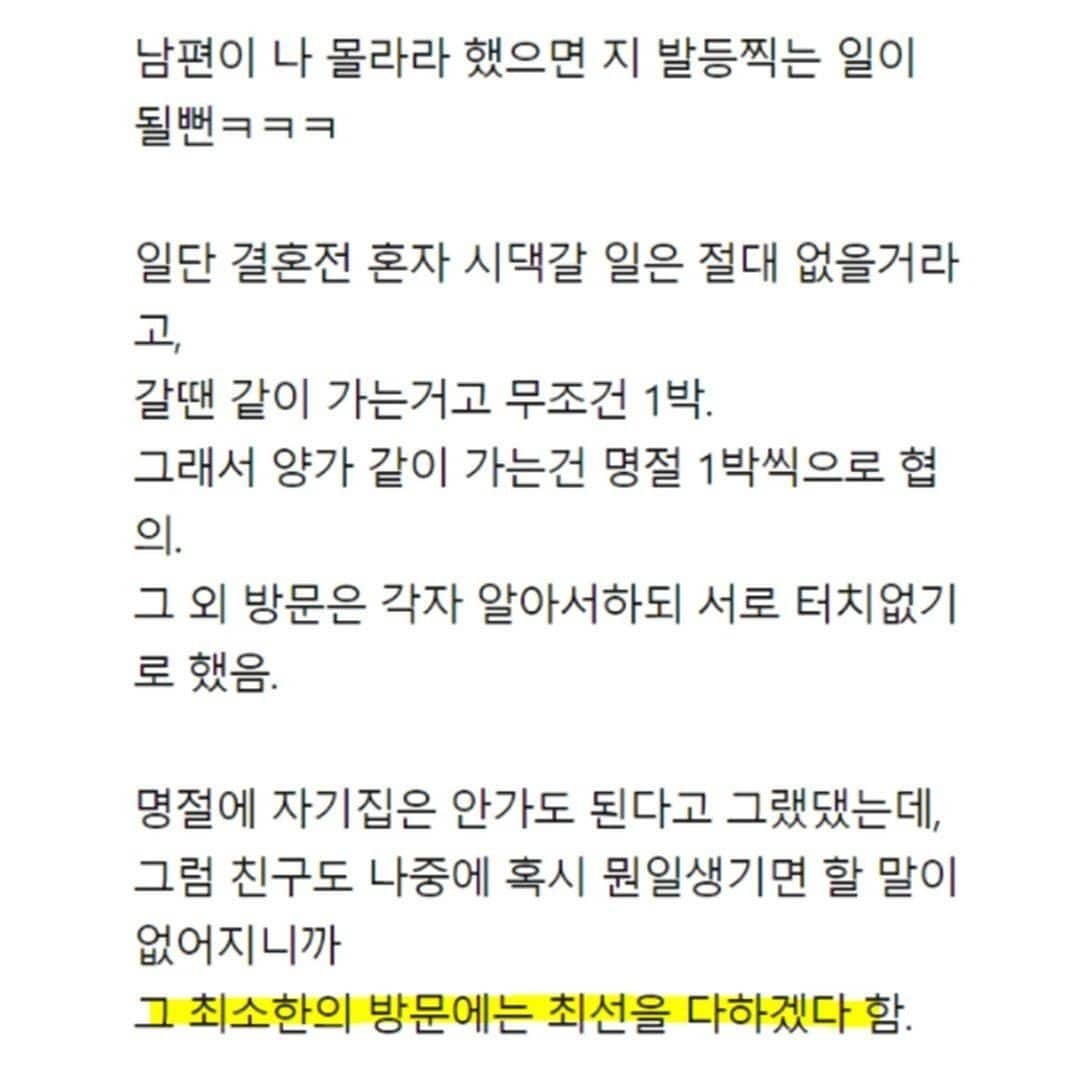 남편이 나 몰라라 했으면 지 발등찍는 일이 될뻔ㅋㅋㅋ

일단 결혼전 혼자 시댁갈 일은 절대 없을거라고,
갈땐 같이 가는거고 무조건 1박.
그래서 양가 같이 가는건 명절 1박씩으로 협의.
그 외 방문은 각자 알아서하되 서로 터치없기로 했음.

명절에 자기집은 안가도 된다고 그랬댔는데,
그럼 친구도 나중에 혹시 뭔일생기면 할 말이 없어지니까
그 최소한의 방문에는 최선을 다하겠다 함.